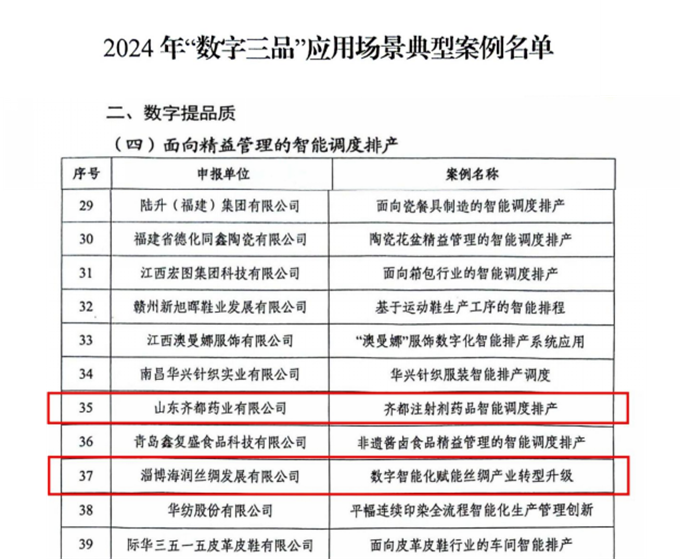 2024 年“数字三品”应用场景典型案例名单

二、数字提品质

（四）面向精益管理的智能调度排产

| 序号 | 申报单位 | 案例名称 |
|---|---|---|
| 29 | 陆升（福建）集团有限公司 | 面向瓷餐具制造的智能调度排产 |
| 30 | 福建省德化同鑫陶瓷有限公司 | 陶瓷花盆精益管理的智能调度排产 |
| 31 | 江西宏图集团科技有限公司 | 面向箱包行业的智能调度排产 |
| 32 | 赣州新旭晖鞋业发展有限公司 | 基于运动鞋生产工序的智能排程 |
| 33 | 江西澳曼娜服饰有限公司 | “澳曼娜”服饰数字化智能排产系统应用 |
| 34 | 南昌华兴针织实业有限公司 | 华兴针织服装智能排产调度 |
| 35 | 山东齐都药业有限公司 | 齐都注射剂药品智能调度排产 |
| 36 | 青岛鑫复盛食品科技有限公司 | 非遗酱卤食品精益管理的智能调度排产 |
| 37 | 淄博海润丝绸发展有限公司 | 数字智能化赋能丝绸产业转型升级 |
| 38 | 华纺股份有限公司 | 平幅连续印染全流程智能化生产管理创新 |
| 39 | 际华三五一五皮革皮鞋有限公司 | 面向皮革皮鞋行业的车间智能排产 |